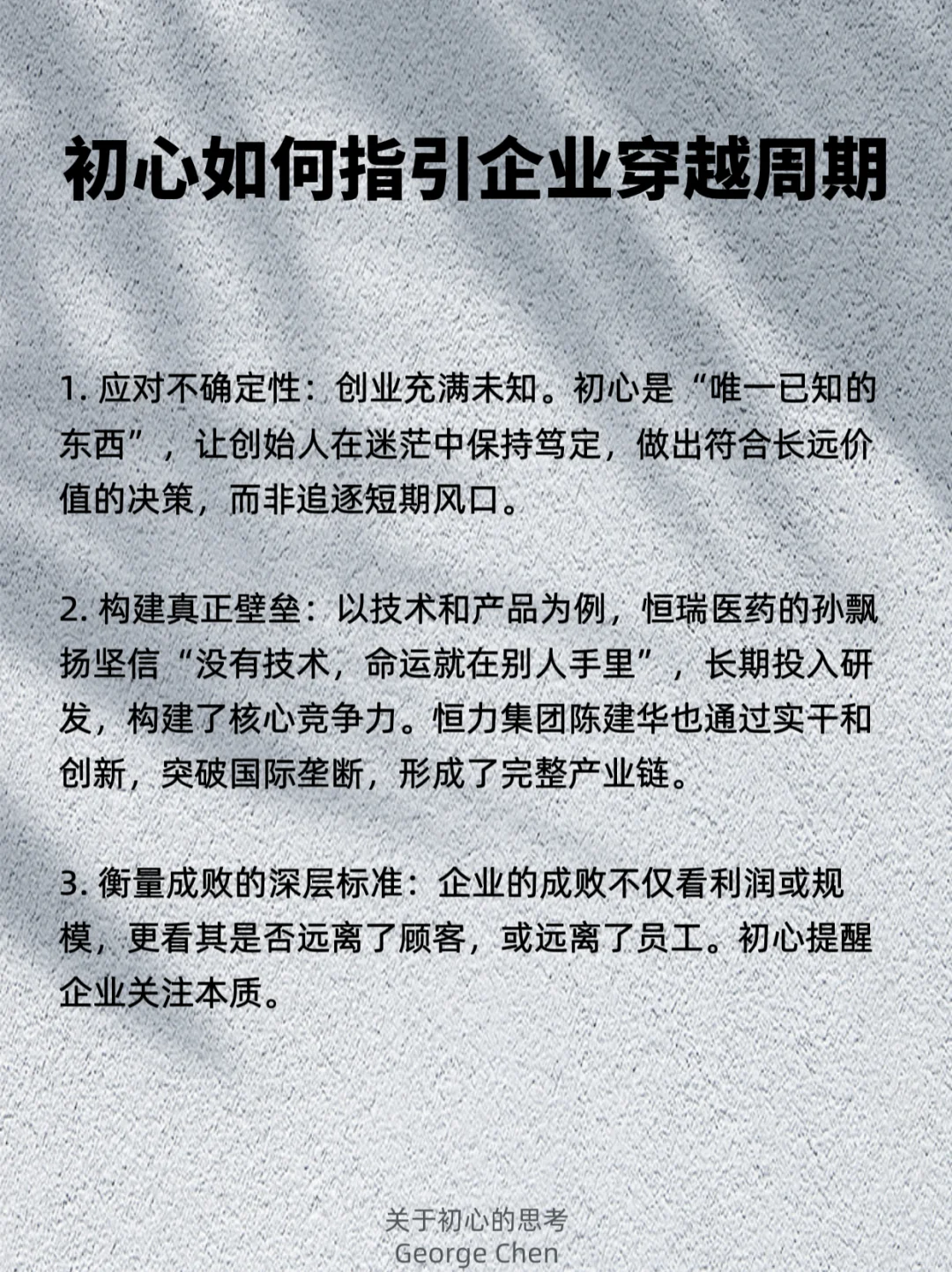 初心如何指引企业穿越周期

1. 应对不确定性：创业充满未知。初心是“唯一已知的东西”，让创始人在迷茫中保持笃定，做出符合长远价值的决策，而非追逐短期风口。

2. 构建真正壁垒：以技术和产品为例，恒瑞医药的孙飘扬坚信“没有技术，命运就在别人手里”，长期投入研发，构建了核心竞争力。恒力集团陈建华也通过实干和创新，突破国际垄断，形成了完整产业链。

3. 衡量成败的深层标准：企业的成败不仅看利润或规模，更看其是否远离了顾客，或远离了员工。初心提醒企业关注本质。

关于初心的思考
George Chen